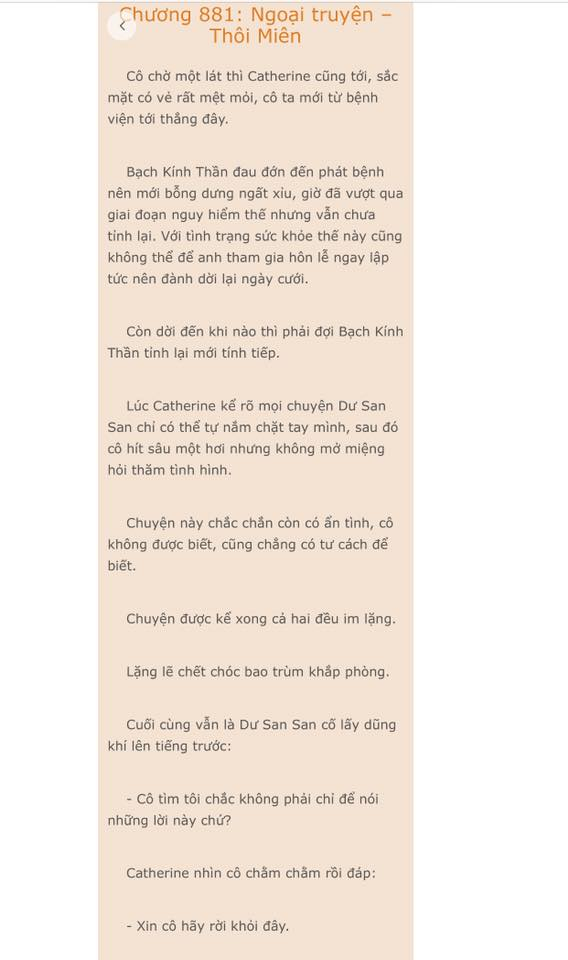 Chương 881: Ngoại truyện – Thôi Miên

Cô chờ một lát thì Catherine cũng tới, sắc mặt có vẻ rất mệt mỏi, cô ta mới từ bệnh viện tới thẳng đây.

Bạch Kính Thần đau đớn đến phát bệnh nên mới bỗng dưng ngất xỉu, giờ đã vượt qua giai đoạn nguy hiểm thế nhưng vẫn chưa tỉnh lại. Với tình trạng sức khỏe thế này cũng không thể để anh tham gia hôn lễ ngay lập tức nên đành dời lại ngày cưới.

Còn dời đến khi nào thì phải đợi Bạch Kính Thần tỉnh lại mới tính tiếp.

Lúc Catherine kể rõ mọi chuyện Dư San San chỉ có thể tự nắm chặt tay mình, sau đó cô hít sâu một hơi nhưng không mở miệng hỏi thăm tình hình.

Chuyện này chắc chắn còn có ẩn tình, cô không được biết, cũng chẳng có tư cách để biết.

Chuyện được kể xong cả hai đều im lặng.

Lặng lẽ chết chóc bao trùm khắp phòng.

Cuối cùng vẫn là Dư San San cố lấy dũng khí lên tiếng trước:

- Cô tìm tôi chắc không phải chỉ để nói những lời này chứ?

Catherine nhìn cô chằm chằm rồi đáp:

- Xin cô hãy rời khỏi đây.